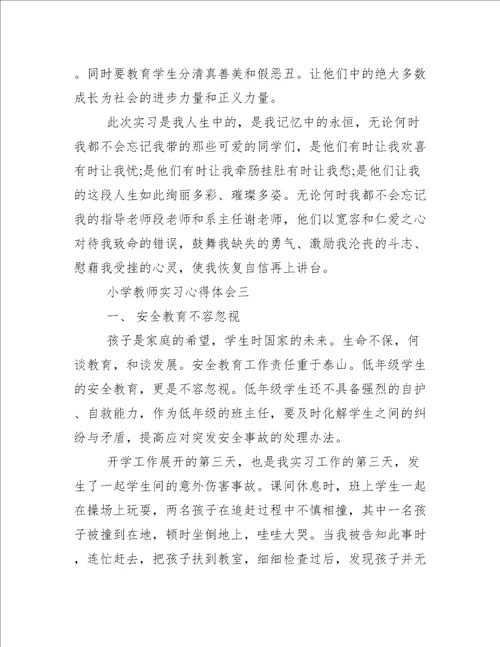 。同时要教育学生分清真善美和假恶丑。让他们中的绝大多数成长为社会的进步力量和正义力量。

此次实习是我人生中的，是我记忆中的永恒，无论何时我都不会忘记我带的那些可爱的同学们，是他们有时让我欢喜有时让我忧;是他们有时让我牵肠挂肚有时让我愁;是他们让我的这段人生如此绚丽多彩、璀璨多姿。无论何时我都不会忘记我的指导老师段老师和系主任谢老师，他们以宽容和仁爱之心对待我致命的错误，鼓舞我缺失的勇气、激励我沦丧的斗志、慰藉我受挫的心灵，使我恢复自信再上讲台。

小学教师实习心得体会三

一、 安全教育不容忽视

孩子是家庭的希望，学生时国家的未来。生命不保，何谈教育，和谈发展。安全教育工作责任重于泰山。低年级学生的安全教育，更是不容忽视。低年级学生还不具备强烈的自护、自救能力，作为低年级的班主任，要及时化解学生之间的纠纷与矛盾，提高应对突发安全事故的处理办法。

开学工作展开的第三天，也是我实习工作的第三天，发生了一起学生间的意外伤害事故。课间休息时，班上学生一起在操场上玩耍，两名孩子在追赶过程中不慎相撞，其中一名孩子被撞到在地，顿时坐倒地上，哇哇大哭。当我被告知此事时，连忙赶去，把孩子扶到教室，细细检查过后，发现孩子并无